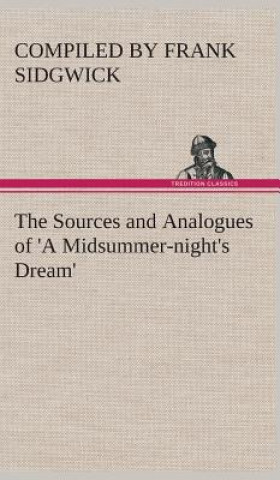 COMPILED BY FRANK SIDGWICK

TREDITION CLASSICS

The Sources and Analogues of 'A Midsummer-night's Dream'